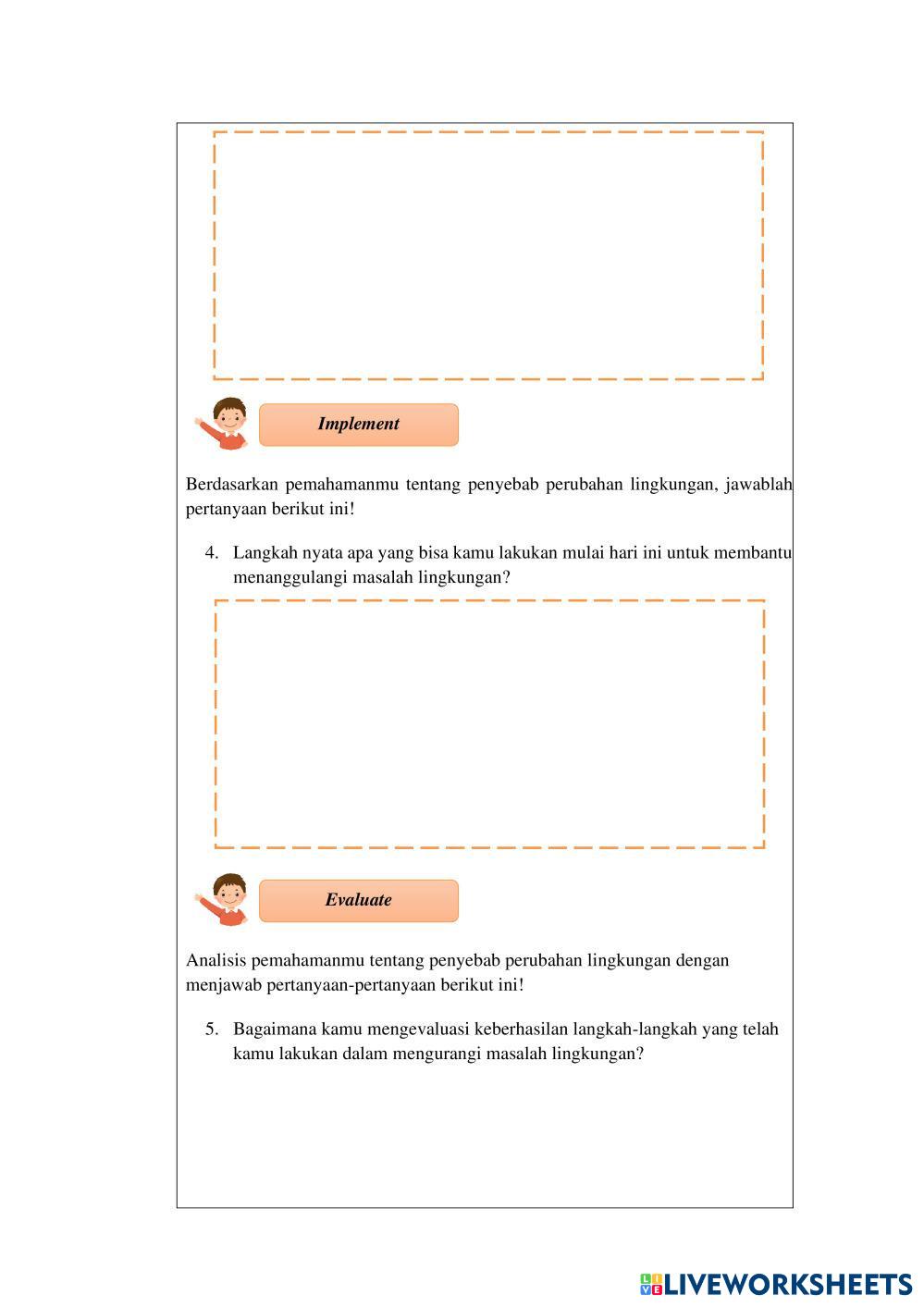 Implement

Berdasarkan pemahamanmu tentang penyebab perubahan lingkungan, jawablah pertanyaan berikut ini!

4. Langkah nyata apa yang bisa kamu lakukan mulai hari ini untuk membantu menanggulangi masalah lingkungan?

Evaluate

Analisis pemahamanmu tentang penyebab perubahan lingkungan dengan menjawab pertanyaan-pertanyaan berikut ini!

5. Bagaimana kamu mengevaluasi keberhasilan langkah-langkah yang telah kamu lakukan dalam mengurangi masalah lingkungan?

LIVEWORKSHEETS